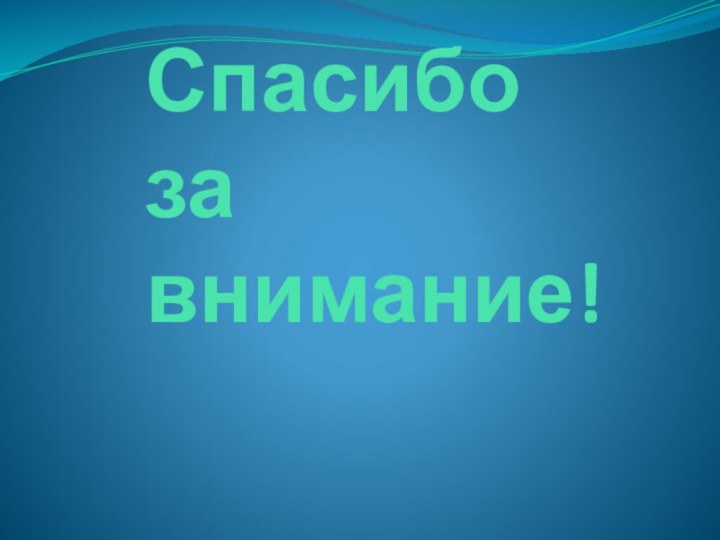 Спасибо за внимание!